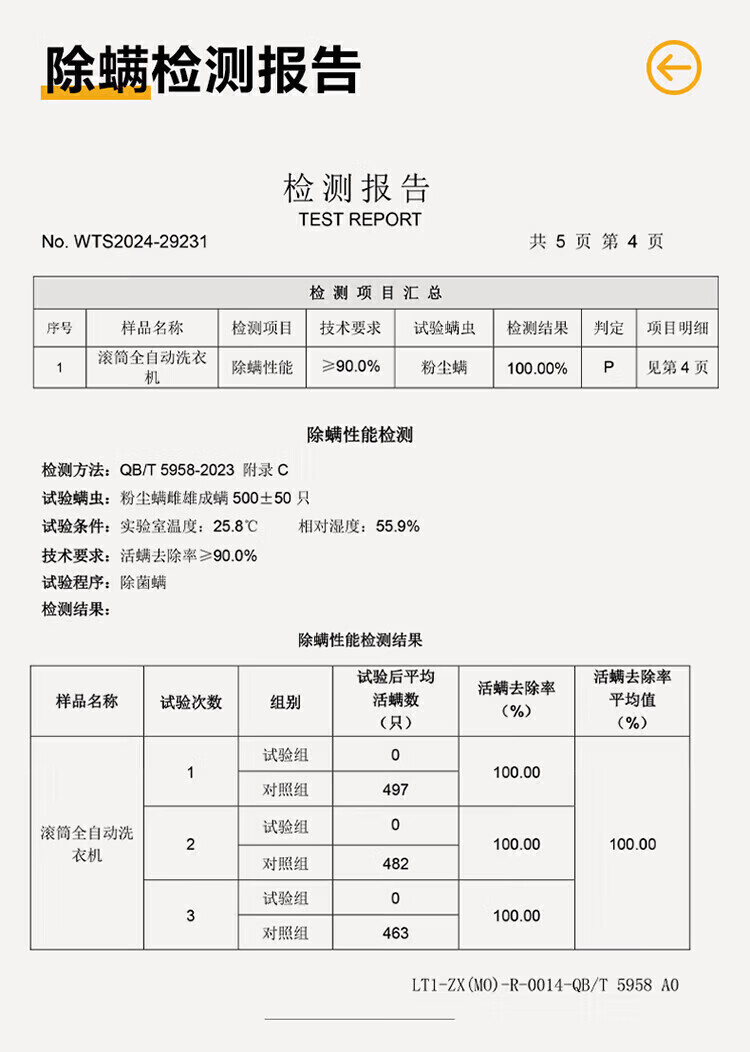 除螨检测报告

检测报告
TEST REPORT

No. WTS2024-29231 共5页 第4页

| 检测项目汇总 | | | | | | | |
|---|---|---|---|---|---|---|---|
| 序号 | 样品名称 | 检测项目 | 技术要求 | 试验螨虫 | 检测结果 | 判定 | 项目明细 |
| 1 | 滚筒全自动洗衣机 | 除螨性能 | ≥90.0% | 粉尘螨 | 100.00% | P | 见第4页 |

除螨性能检测

检测方法：QB/T 5958-2023 附录C
试验螨虫：粉尘螨雌雄成螨500±50只
试验条件：实验室温度：25.8℃ 相对湿度：55.9%
技术要求：活螨去除率≥90.0%
试验程序：除菌螨
检测结果：

除螨性能检测结果

| 样品名称 | 试验次数 | 组别 | 试验后平均活螨数（只） | 活螨去除率（%） | 活螨去除率平均值（%） |
|---|---|---|---|---|---|
| 滚筒全自动洗衣机 | 1 | 试验组 | 0 | 100.00 | 100.00 |
| | | 对照组 | 497 | | |
| | 2 | 试验组 | 0 | 100.00 | |
| | | 对照组 | 482 | | |
| | 3 | 试验组 | 0 | 100.00 | |
| | | 对照组 | 463 | | |

LT1-ZX(MO)-R-0014-QB/T 5958 A0